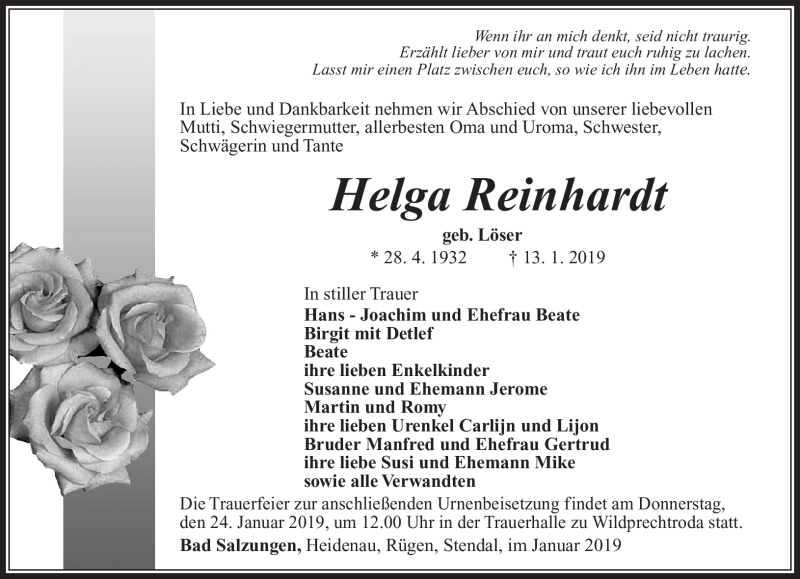 Wenn ihr an mich denkt, seid nicht traurig.
Erzählt lieber von mir und traut euch ruhig zu lachen.
Lasst mir einen Platz zwischen euch, so wie ich ihn im Leben hatte.

In Liebe und Dankbarkeit nehmen wir Abschied von unserer liebevollen Mutti, Schwiegermutter, allerbesten Oma und Uroma, Schwester, Schwägerin und Tante

Helga Reinhardt

geb. Löser

* 28. 4. 1932 † 13. 1. 2019

In stiller Trauer
Hans - Joachim und Ehefrau Beate
Birgit mit Detlef
Beate
ihre lieben Enkelkinder
Susanne und Ehemann Jerome
Martin und Romy
ihre lieben Urenkel Carlijn und Lijon
Bruder Manfred und Ehefrau Gertrud
ihre liebe Susi und Ehemann Mike
sowie alle Verwandten

Die Trauerfeier zur anschließenden Urnenbeisetzung findet am Donnerstag, den 24. Januar 2019, um 12.00 Uhr in der Trauerhalle zu Wildprechtroda statt.

Bad Salzungen, Heidenau, Rügen, Stendal, im Januar 2019